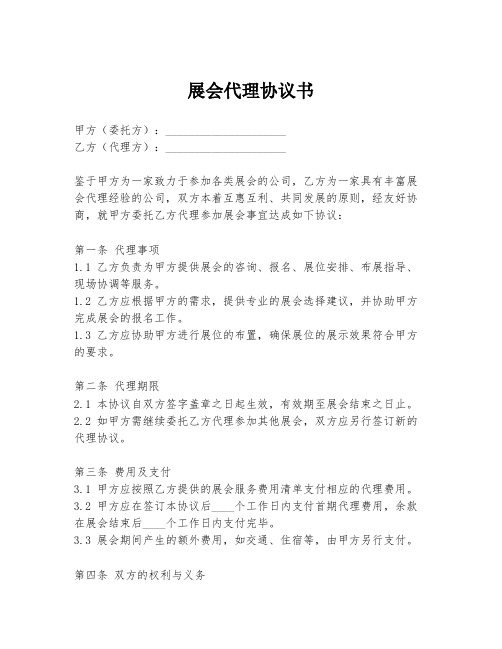 展会代理协议书

甲方（委托方）：____________________
乙方（代理方）：____________________

鉴于甲方为一家致力于参加各类展会的公司，乙方为一家具有丰富展会代理经验的公司，双方本着互惠互利、共同发展的原则，经友好协商，就甲方委托乙方代理参加展会事宜达成如下协议：

第一条 代理事项
1.1 乙方负责为甲方提供展会的咨询、报名、展位安排、布展指导、现场协调等服务。
1.2 乙方应根据甲方的需求，提供专业的展会选择建议，并协助甲方完成展会的报名工作。
1.3 乙方应协助甲方进行展位的布置，确保展位的展示效果符合甲方的要求。

第二条 代理期限
2.1 本协议自双方签字盖章之日起生效，有效期至展会结束之日止。
2.2 如甲方需继续委托乙方代理参加其他展会，双方应另行签订新的代理协议。

第三条 费用及支付
3.1 甲方应按照乙方提供的展会服务费用清单支付相应的代理费用。
3.2 甲方应在签订本协议后____个工作日内支付首期代理费用，余款在展会结束后____个工作日内支付完毕。
3.3 展会期间产生的额外费用，如交通、住宿等，由甲方另行支付。

第四条 双方的权利与义务